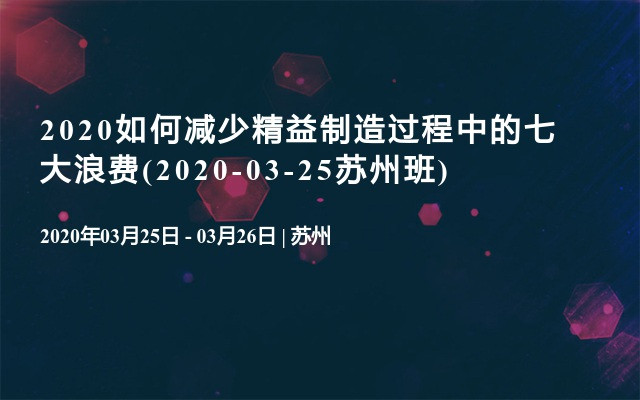 2020如何减少精益制造过程中的七大浪费(2020-03-25苏州班)

2020年03月25日 - 03月26日 | 苏州